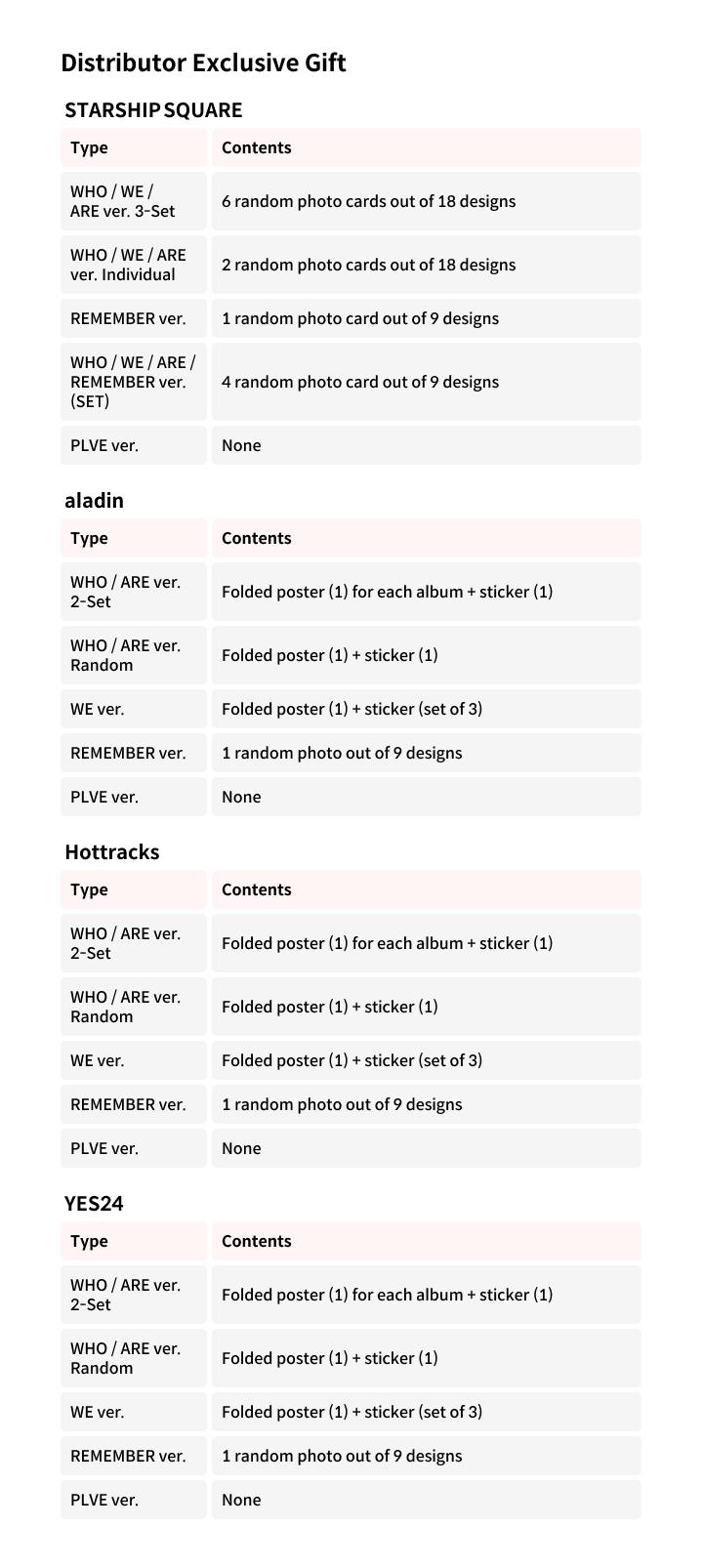 Distributor Exclusive Gift

STARSHIP SQUARE

| Type | Contents |
|---|---|
| WHO / WE / ARE ver. 3-Set | 6 random photo cards out of 18 designs |
| WHO / WE / ARE ver. Individual | 2 random photo cards out of 18 designs |
| REMEMBER ver. | 1 random photo card out of 9 designs |
| WHO / WE / ARE / REMEMBER ver. (SET) | 4 random photo card out of 9 designs |
| PLVE ver. | None |

aladin

| Type | Contents |
|---|---|
| WHO / ARE ver. 2-Set | Folded poster (1) for each album + sticker (1) |
| WHO / ARE ver. Random | Folded poster (1) + sticker (1) |
| WE ver. | Folded poster (1) + sticker (set of 3) |
| REMEMBER ver. | 1 random photo out of 9 designs |
| PLVE ver. | None |

Hottracks

| Type | Contents |
|---|---|
| WHO / ARE ver. 2-Set | Folded poster (1) for each album + sticker (1) |
| WHO / ARE ver. Random | Folded poster (1) + sticker (1) |
| WE ver. | Folded poster (1) + sticker (set of 3) |
| REMEMBER ver. | 1 random photo out of 9 designs |
| PLVE ver. | None |

YES24

| Type | Contents |
|---|---|
| WHO / ARE ver. 2-Set | Folded poster (1) for each album + sticker (1) |
| WHO / ARE ver. Random | Folded poster (1) + sticker (1) |
| WE ver. | Folded poster (1) + sticker (set of 3) |
| REMEMBER ver. | 1 random photo out of 9 designs |
| PLVE ver. | None |